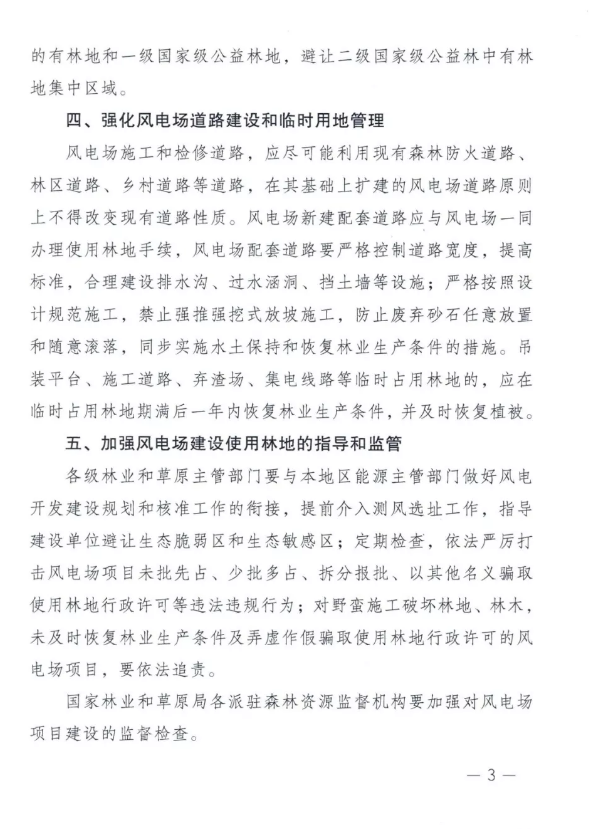 的有林地和一级国家级公益林地，避让二级国家级公益林中有林地集中区域。

四、强化风电场道路建设和临时用地管理

风电场施工和检修道路，应尽可能利用现有森林防火道路、林区道路、乡村道路等道路，在其基础上扩建的风电场道路原则上不得改变现有道路性质。风电场新建配套道路应与风电场一同办理使用林地手续，风电场配套道路要严格控制道路宽度，提高标准，合理建设排水沟、过水涵洞、挡土墙等设施；严格按照设计规范施工，禁止强推强挖式放坡施工，防止废弃砂石任意放置和随意滚落，同步实施水土保持和恢复林业生产条件的措施。吊装平台、施工道路、弃渣场、集电线路等临时占用林地的，应在临时占用林地期满后一年内恢复林业生产条件，并及时恢复植被。

五、加强风电场建设使用林地的指导和监管

各级林业和草原主管部门要与本地区能源主管部门做好风电开发建设规划和核准工作的衔接，提前介入测风选址工作，指导建设单位避让生态脆弱区和生态敏感区；定期检查，依法严厉打击风电场项目未批先占、少批多占、拆分报批、以其他名义骗取使用林地行政许可等违法违规行为；对野蛮施工破坏林地、林木，未及时恢复林业生产条件及弄虚作假骗取使用林地行政许可的风电场项目，要依法追责。

国家林业和草原局各派驻森林资源监督机构要加强对风电场项目建设的监督检查。

— 3 —